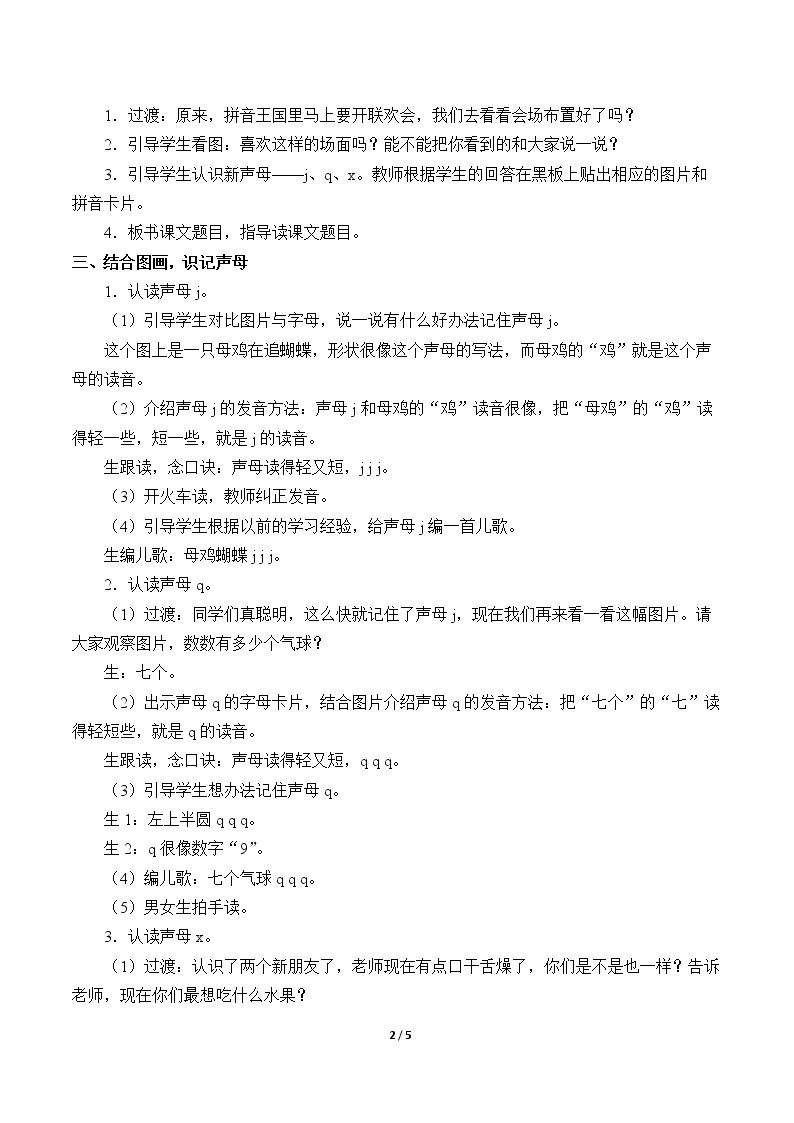 1．过渡：原来，拼音王国里马上要开联欢会，我们去看看会场布置好了吗？

2．引导学生看图：喜欢这样的场面吗？能不能把你看到的和大家说一说？

3．引导学生认识新声母——j、q、x。教师根据学生的回答在黑板上贴出相应的图片和拼音卡片。

4．板书课文题目，指导读课文题目。

三、结合图画，识记声母

1．认读声母j。

（1）引导学生对比图片与字母，说一说有什么好办法记住声母j。

这个图上是一只母鸡在追蝴蝶，形状很像这个声母的写法，而母鸡的“鸡”就是这个声母的读音。

（2）介绍声母j的发音方法：声母j和母鸡的“鸡”读音很像，把“母鸡”的“鸡”读得轻一些，短一些，就是j的读音。

生跟读，念口诀：声母读得轻又短，j j j。

（3）开火车读，教师纠正发音。

（4）引导学生根据以前的学习经验，给声母j编一首儿歌。

生编儿歌：母鸡蝴蝶j j j。

2．认读声母q。

（1）过渡：同学们真聪明，这么快就记住了声母j，现在我们再来看一看这幅图片。请大家观察图片，数数有多少个气球？

生：七个。

（2）出示声母q的字母卡片，结合图片介绍声母q的发音方法：把“七个”的“七”读得轻短些，就是q的读音。

生跟读，念口诀：声母读得轻又短，q q q。

（3）引导学生想办法记住声母q。

生1：左上半圆q q q。

生2：q很像数字“9”。

（4）编儿歌：七个气球q q q。

（5）男女生拍手读。

3．认读声母x。

（1）过渡：认识了两个新朋友了，老师现在有点口干舌燥了，你们是不是也一样？告诉老师，现在你们最想吃什么水果？

2 / 5